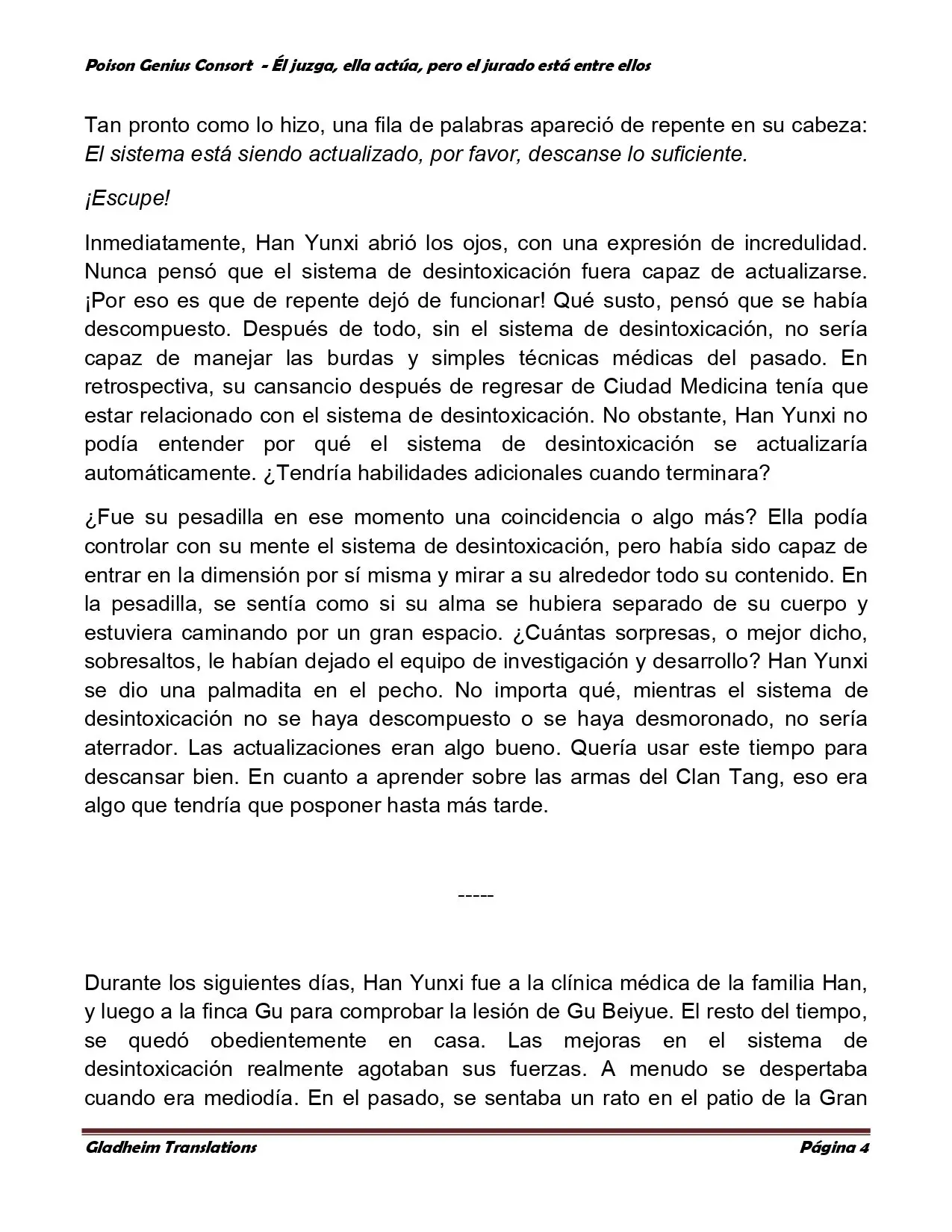 Poison Genius Consort - Él juzga, ella actúa, pero el jurado está entre ellos

Tan pronto como lo hizo, una fila de palabras apareció de repente en su cabeza: El sistema está siendo actualizado, por favor, descanse lo suficiente.

¡Escupe!

Inmediatamente, Han Yunxi abrió los ojos, con una expresión de incredulidad. Nunca pensó que el sistema de desintoxicación fuera capaz de actualizarse. ¡Por eso es que de repente dejó de funcionar! Qué susto, pensó que se había descompuesto. Después de todo, sin el sistema de desintoxicación, no sería capaz de manejar las burdas y simples técnicas médicas del pasado. En retrospectiva, su cansancio después de regresar de Ciudad Medicina tenía que estar relacionado con el sistema de desintoxicación. No obstante, Han Yunxi no podía entender por qué el sistema de desintoxicación se actualizaría automáticamente. ¿Tendría habilidades adicionales cuando terminara?

¿Fue su pesadilla en ese momento una coincidencia o algo más? Ella podía controlar con su mente el sistema de desintoxicación, pero había sido capaz de entrar en la dimensión por sí misma y mirar a su alrededor todo su contenido. En la pesadilla, se sentía como si su alma se hubiera separado de su cuerpo y estuviera caminando por un gran espacio. ¿Cuántas sorpresas, o mejor dicho, sobresaltos, le habían dejado el equipo de investigación y desarrollo? Han Yunxi se dio una palmadita en el pecho. No importa qué, mientras el sistema de desintoxicación no se haya descompuesto o se haya desmoronado, no sería aterrador. Las actualizaciones eran algo bueno. Quería usar este tiempo para descansar bien. En cuanto a aprender sobre las armas del Clan Tang, eso era algo que tendría que posponer hasta más tarde.

-----

Durante los siguientes días, Han Yunxi fue a la clínica médica de la familia Han, y luego a la finca Gu para comprobar la lesión de Gu Beiyue. El resto del tiempo, se quedó obedientemente en casa. Las mejoras en el sistema de desintoxicación realmente agotaban sus fuerzas. A menudo se despertaba cuando era mediodía. En el pasado, se sentaba un rato en el patio de la Gran

Gladheim Translations Página 4